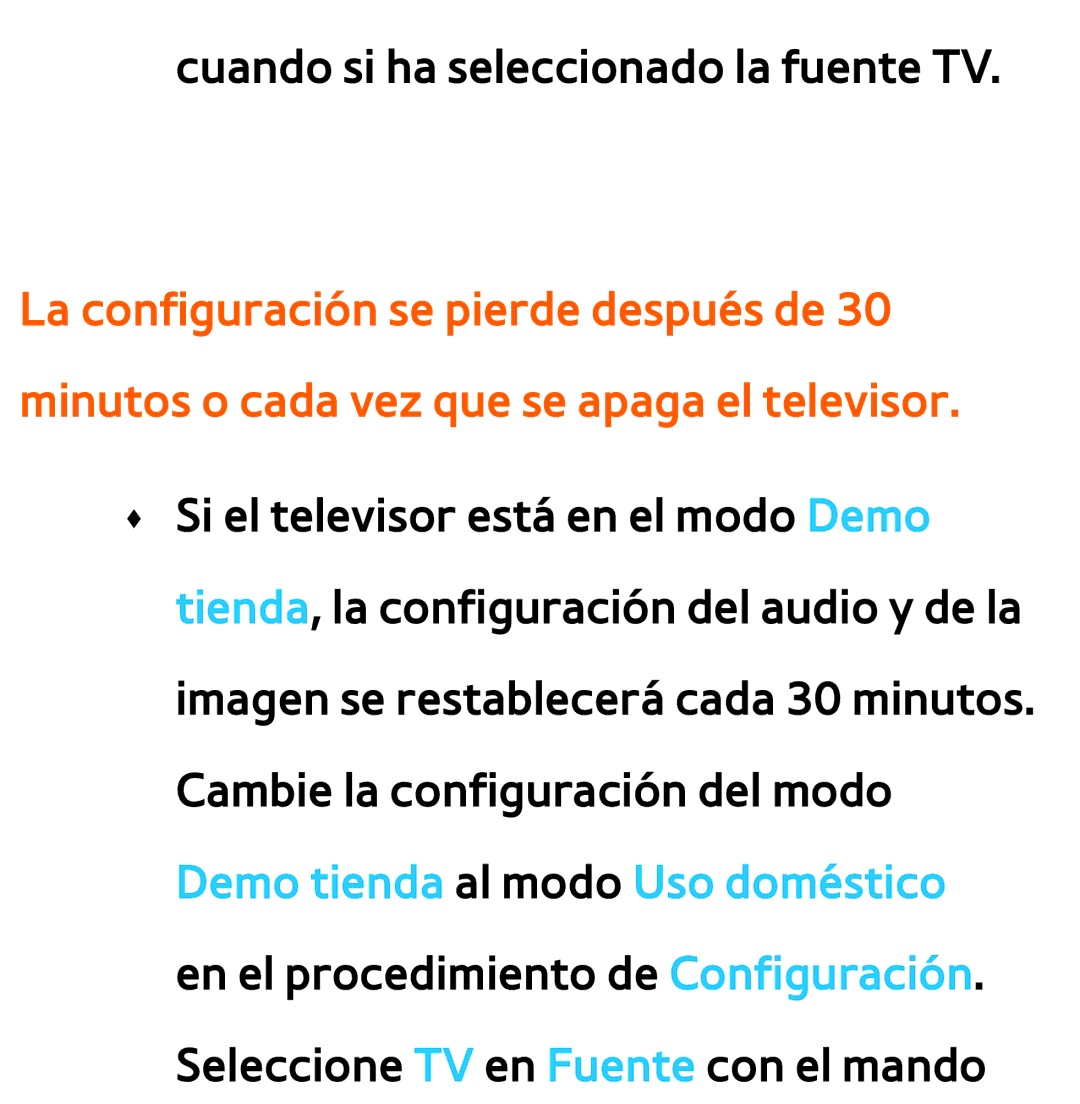 cuando si ha seleccionado la fuente TV.

La configuración se pierde después de 30 minutos o cada vez que se apaga el televisor.

♦ Si el televisor está en el modo Demo tienda, la configuración del audio y de la imagen se restablecerá cada 30 minutos. Cambie la configuración del modo Demo tienda al modo Uso doméstico en el procedimiento de Configuración. Seleccione TV en Fuente con el mando